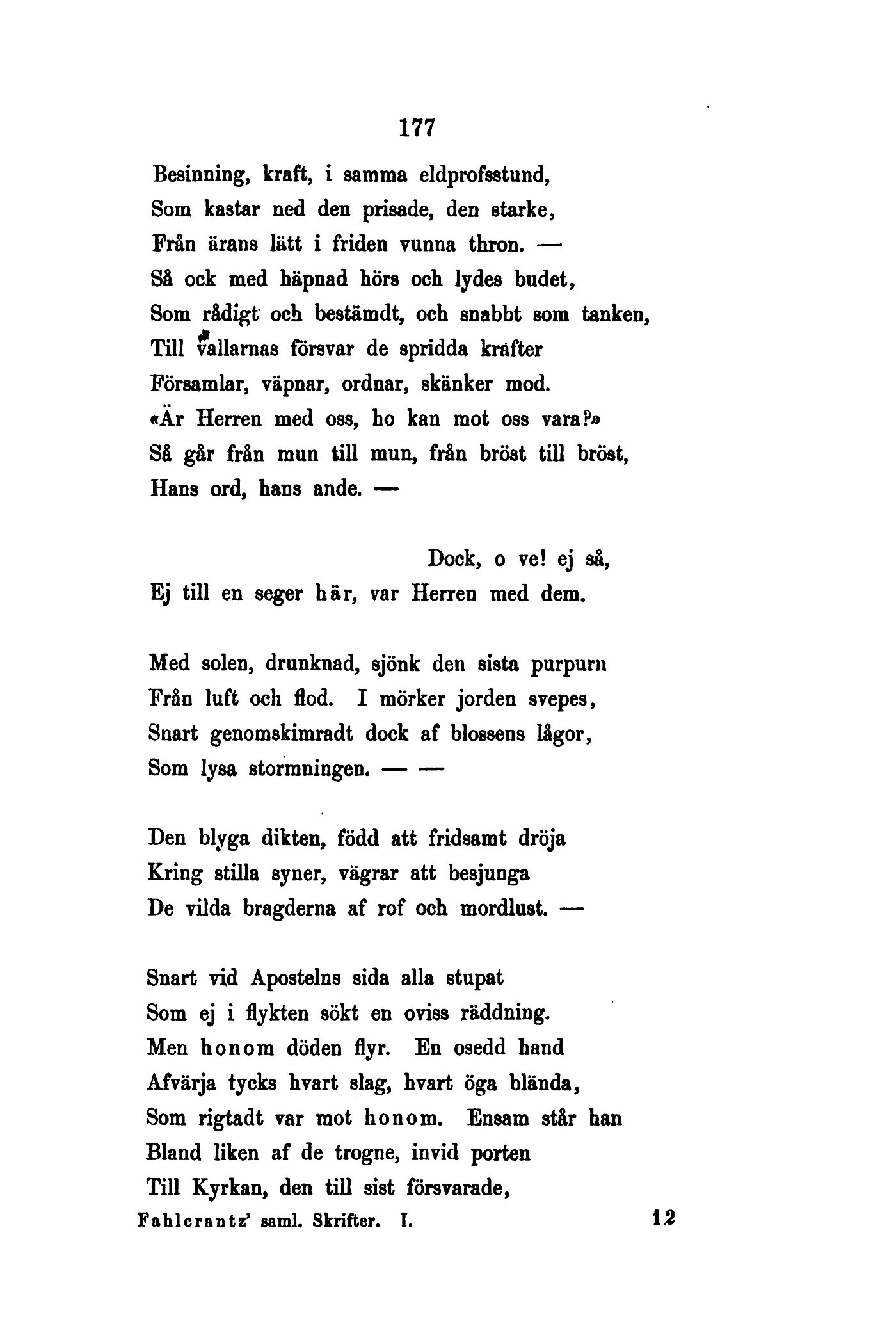 177

Besinning, kraft, i samma eldprofsstund,
Som kastar ned den prisade, den starke,
Från ärans lätt i friden vunna thron. —
Så ock med häpnad hörs och lydes budet,
Som rådigt och bestämdt, och snabbt som tanken,
Till vallarnas försvar de spridda krafter
Församlar, väpnar, ordnar, skänker mod.
«Är Herren med oss, ho kan mot oss vara?»
Så går från mun till mun, från bröst till bröst,
Hans ord, hans ande. —

Dock, o ve! ej så,
Ej till en seger här, var Herren med dem.

Med solen, drunknad, sjönk den sista purpurn
Från luft och flod. I mörker jorden svepes,
Snart genomskimradt dock af blossens lågor,
Som lysa stormningen. — —

Den blyga dikten, född att fridsamt dröja
Kring stilla syner, vägrar att besjunga
De vilda bragderna af rof och mordlust. —

Snart vid Apostelns sida alla stupat
Som ej i flykten sökt en oviss räddning.
Men honom döden flyr. En osedd hand
Afvärja tycks hvart slag, hvart öga blända,
Som rigtadt var mot honom. Ensam står han
Bland liken af de trogne, invid porten
Till Kyrkan, den till sist försvarade,
Fahlcrantz' saml. Skrifter. I. 12